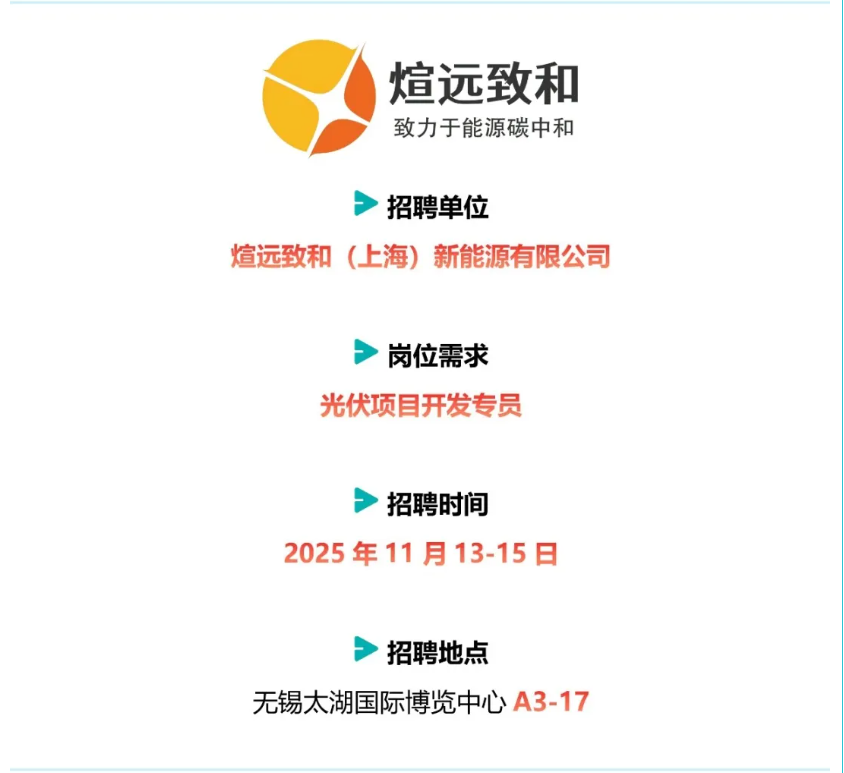 煊远致和
致力于能源碳中和

招聘单位

煊远致和（上海）新能源有限公司

岗位需求

光伏项目开发专员

招聘时间

2025 年 11 月 13-15 日

招聘地点

无锡太湖国际博览中心 A3-17